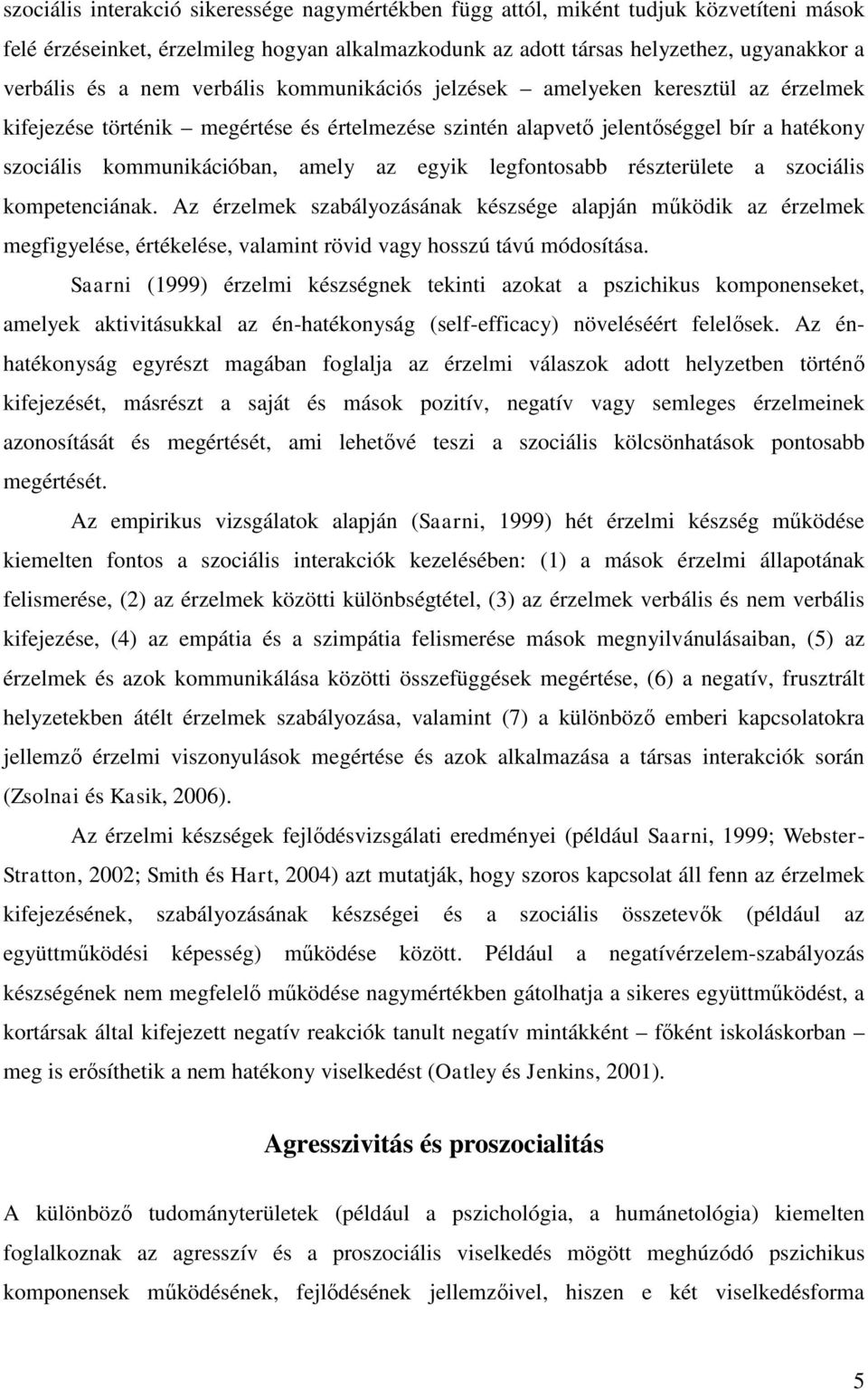 szociális interakció sikeressége nagymértékben függ attól, miként tudjuk közvetíteni mások felé érzéseinket, érzelmileg hogyan alkalmazkodunk az adott társas helyzethez, ugyanakkor a verbális és a nem verbális kommunikációs jelzések – amelyeken keresztül az érzelmek kifejezése történik – megértése és értelmezése szintén alapvető jelentőséggel bír a hatékony szociális kommunikációban, amely az egyik legfontosabb részterülete a szociális kompetenciának. Az érzelmek szabályozásának készsége alapján működik az érzelmek megfigyelése, értékelése, valamint rövid vagy hosszú távú módosítása.

Saarni (1999) érzelmi készségnek tekinti azokat a pszichikus komponenseket, amelyek aktivitásukkal az én-hatékonyság (self-efficacy) növeléséért felelősek. Az én-hatékonyság egyrészt magában foglalja az érzelmi válaszok adott helyzetben történő kifejezését, másrészt a saját és mások pozitív, negatív vagy semleges érzelmeinek azonosítását és megértését, ami lehetővé teszi a szociális kölcsönhatások pontosabb megértését.

Az empirikus vizsgálatok alapján (Saarni, 1999) hét érzelmi készség működése kiemelten fontos a szociális interakciók kezelésében: (1) a mások érzelmi állapotának felismerése, (2) az érzelmek közötti különbségtétel, (3) az érzelmek verbális és nem verbális kifejezése, (4) az empátia és a szimpátia felismerése mások megnyilvánulásaiban, (5) az érzelmek és azok kommunikálása közötti összefüggések megértése, (6) a negatív, frusztrált helyzetekben átélt érzelmek szabályozása, valamint (7) a különböző emberi kapcsolatokra jellemző érzelmi viszonyulások megértése és azok alkalmazása a társas interakciók során (Zsolnai és Kasik, 2006).

Az érzelmi készségek fejlődésvizsgálati eredményei (például Saarni, 1999; Webster-Stratton, 2002; Smith és Hart, 2004) azt mutatják, hogy szoros kapcsolat áll fenn az érzelmek kifejezésének, szabályozásának készségei és a szociális összetevők (például az együttműködési képesség) működése között. Például a negatívérzelem-szabályozás készségének nem megfelelő működése nagymértékben gátolhatja a sikeres együttműködést, a kortársak által kifejezett negatív reakciók tanult negatív mintákként – főként iskoláskorban – meg is erősíthetik a nem hatékony viselkedést (Oatley és Jenkins, 2001).

Agresszivitás és proszocialitás

A különböző tudományterületek (például a pszichológia, a humánetológia) kiemelten foglalkoznak az agresszív és a proszociális viselkedés mögött meghúzódó pszichikus komponensek működésének, fejlődésének jellemzőivel, hiszen e két viselkedésforma

5